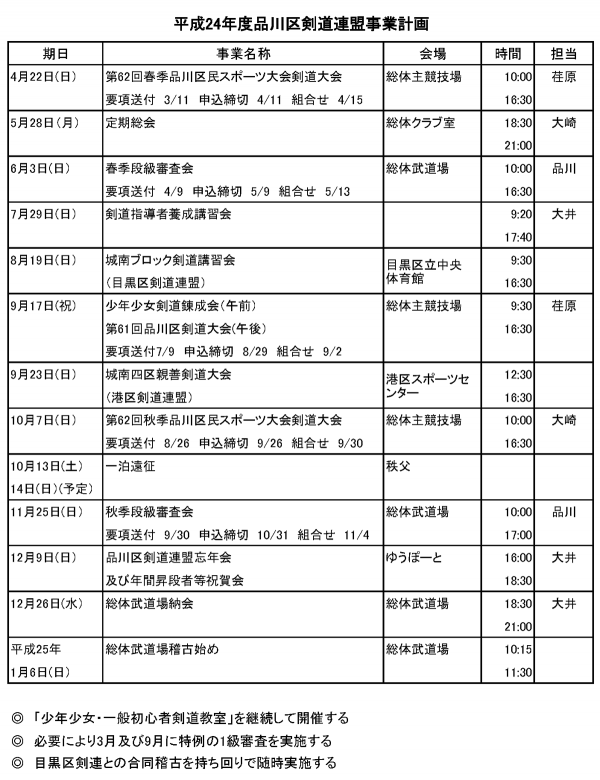 平成24年度品川区剣道連盟事業計画

| 期日 | 事業名称 | 会場 | 時間 | 担当 |
|---|---|---|---|---|
| 4月22日(日) | 第62回春季品川区民スポーツ大会剣道大会<br>要項送付 3/11 申込締切 4/11 組合せ 4/15 | 総体主競技場 | 10:00<br>16:30 | 荏原 |
| 5月28日(月) | 定期総会 | 総体クラブ室 | 18:30<br>21:00 | 大崎 |
| 6月3日(日) | 春季段級審査会<br>要項送付 4/9 申込締切 5/9 組合せ 5/13 | 総体武道場 | 10:00<br>16:30 | 品川 |
| 7月29日(日) | 剣道指導者養成講習会 | | 9:20<br>17:40 | 大井 |
| 8月19日(日) | 城南ブロック剣道講習会<br>(目黒区剣道連盟) | 目黒区立中央体育館 | 9:30<br>16:30 | |
| 9月17日(祝) | 少年少女剣道錬成会(午前)<br>第61回品川区剣道大会(午後)<br>要項送付7/9 申込締切 8/29 組合せ 9/2 | 総体主競技場 | 9:30<br>16:30 | 荏原 |
| 9月23日(日) | 城南四区親善剣道大会<br>(港区剣道連盟) | 港区スポーツセンター | 12:30<br>16:30 | |
| 10月7日(日) | 第62回秋季品川区民スポーツ大会剣道大会<br>要項送付 8/26 申込締切 9/26 組合せ 9/30 | 総体主競技場 | 10:00<br>16:30 | 大崎 |
| 10月13日(土)<br>14日(日)(予定) | 一泊遠征 | 秩父 | | |
| 11月25日(日) | 秋季段級審査会<br>要項送付 9/30 申込締切 10/31 組合せ 11/4 | 総体武道場 | 10:00<br>17:00 | 品川 |
| 12月9日(日) | 品川区剣道連盟忘年会<br>及び年間昇段者等祝賀会 | ゆうぽーと | 16:00<br>18:30 | 大井 |
| 12月26日(水) | 総体武道場納会 | 総体武道場 | 18:30<br>21:00 | 大井 |
| 平成25年<br>1月6日(日) | 総体武道場稽古始め | 総体武道場 | 10:15<br>11:30 | |

◎ 「少年少女・一般初心者剣道教室」を継続して開催する
◎ 必要により3月及び9月に特例の1級審査を実施する
◎ 目黒区剣連との合同稽古を持ち回りで随時実施する